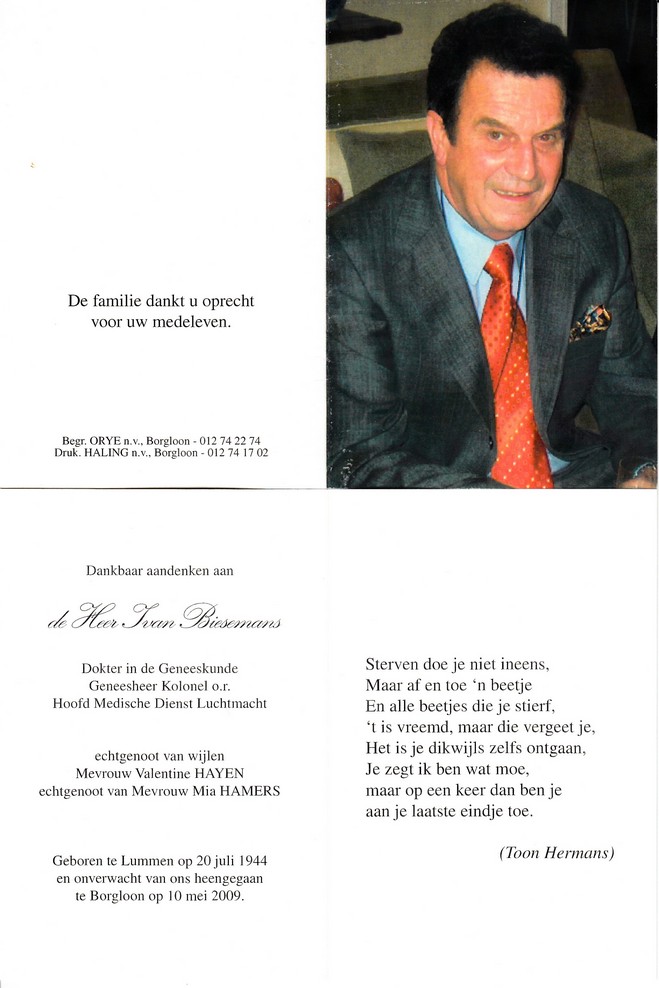 De familie dankt u oprecht voor uw medeleven.

Begr. ORYE n.v., Borgloon - 012 74 22 74
Druk. HALING n.v., Borgloon - 012 74 17 02

Dankbaar aandenken aan

de Heer Ivan Biesemans

Dokter in de Geneeskunde
Geneesheer Kolonel o.r.
Hoofd Medische Dienst Luchtmacht

echtgenoot van wijlen
Mevrouw Valentine HAYEN
echtgenoot van Mevrouw Mia HAMERS

Geboren te Lummen op 20 juli 1944
en onverwacht van ons heengegaan
te Borgloon op 10 mei 2009.

Sterven doe je niet ineens,
Maar af en toe 'n beetje
En alle beetjes die je stierf,
't is vreemd, maar die vergeet je,
Het is je dikwijls zelfs ontgaan,
Je zegt ik ben wat moe,
maar op een keer dan ben je
aan je laatste eindje toe.

(Toon Hermans)